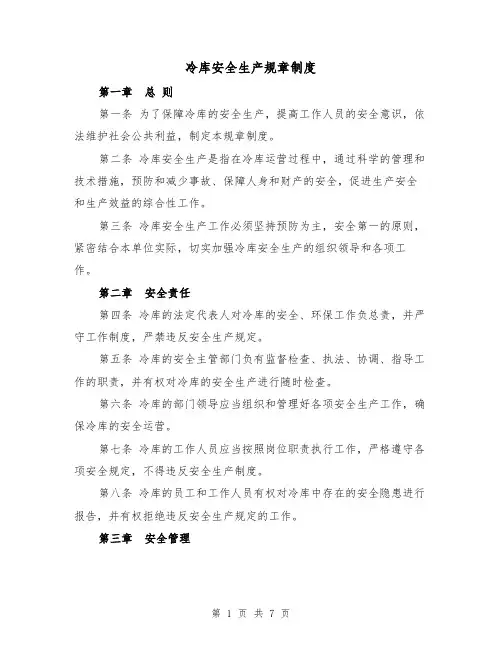 冷库安全生产规章制度

第一章 总 则

第一条 为了保障冷库的安全生产，提高工作人员的安全意识，依法维护社会公共利益，制定本规章制度。

第二条 冷库安全生产是指在冷库运营过程中，通过科学的管理和技术措施，预防和减少事故、保障人身和财产的安全，促进生产安全和生产效益的综合性工作。

第三条 冷库安全生产工作必须坚持预防为主，安全第一的原则，紧密结合本单位实际，切实加强冷库安全生产的组织领导和各项工作。

第二章 安全责任

第四条 冷库的法定代表人对冷库的安全、环保工作负总责，并严守工作制度，严禁违反安全生产规定。

第五条 冷库的安全主管部门负有监督检查、执法、协调、指导工作的职责，并有权对冷库的安全生产进行随时检查。

第六条 冷库的部门领导应当组织和管理好各项安全生产工作，确保冷库的安全运营。

第七条 冷库的工作人员应当按照岗位职责执行工作，严格遵守各项安全规定，不得违反安全生产制度。

第八条 冷库的员工和工作人员有权对冷库中存在的安全隐患进行报告，并有权拒绝违反安全生产规定的工作。

第三章 安全管理

第 1 页 共 7 页